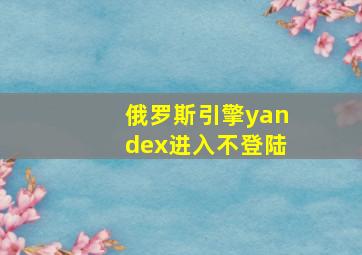 俄罗斯引擎yandex进入不登陆